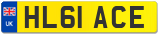 UK
HL61 ACE